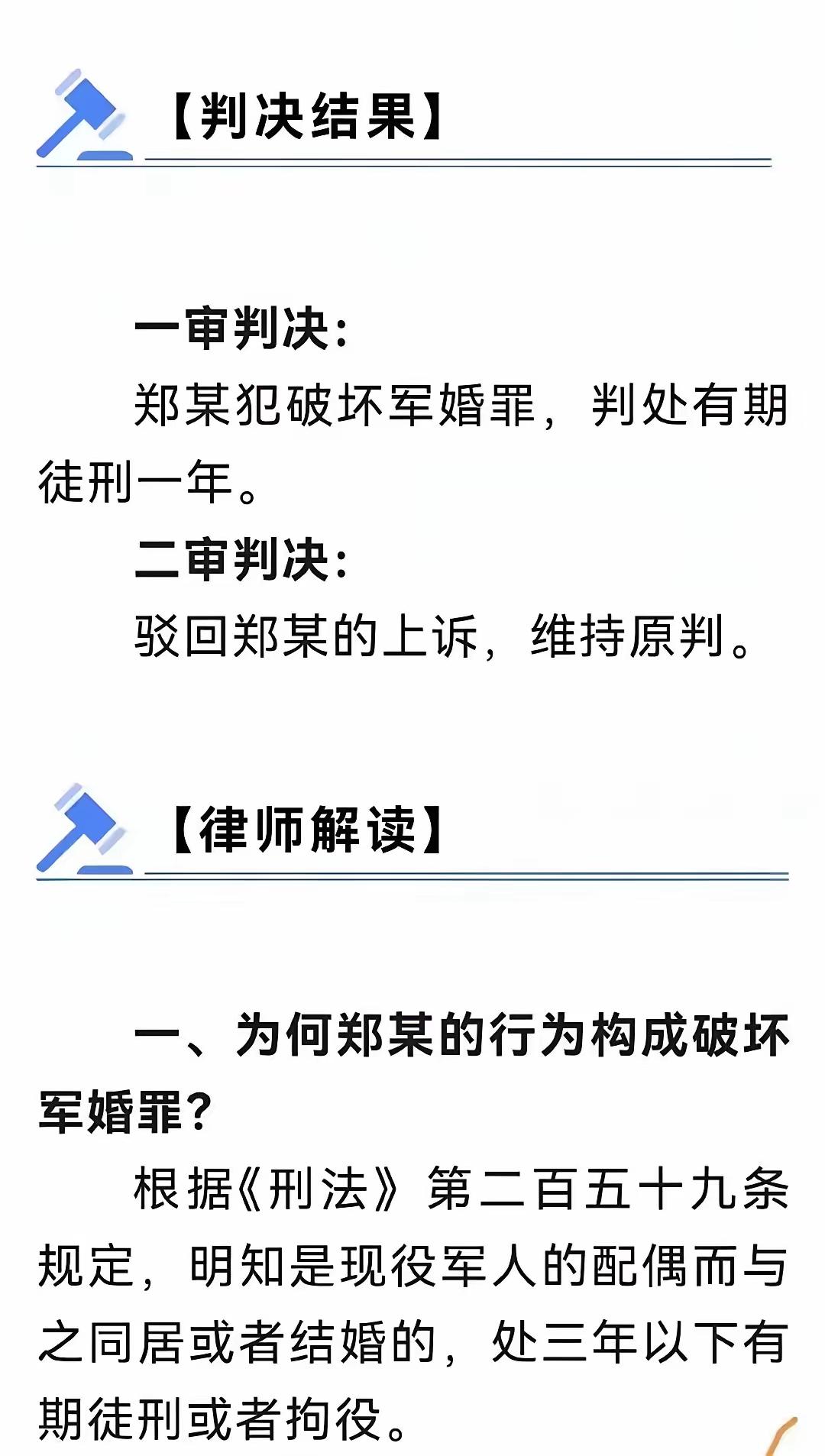 【判决结果】

一审判决：

郑某犯破坏军婚罪，判处有期徒刑一年。

二审判决：

驳回郑某的上诉，维持原判。

【律师解读】

一、为何郑某的行为构成破坏军婚罪？

根据《刑法》第二百五十九条规定，明知是现役军人的配偶而与之同居或者结婚的，处三年以下有期徒刑或者拘役。